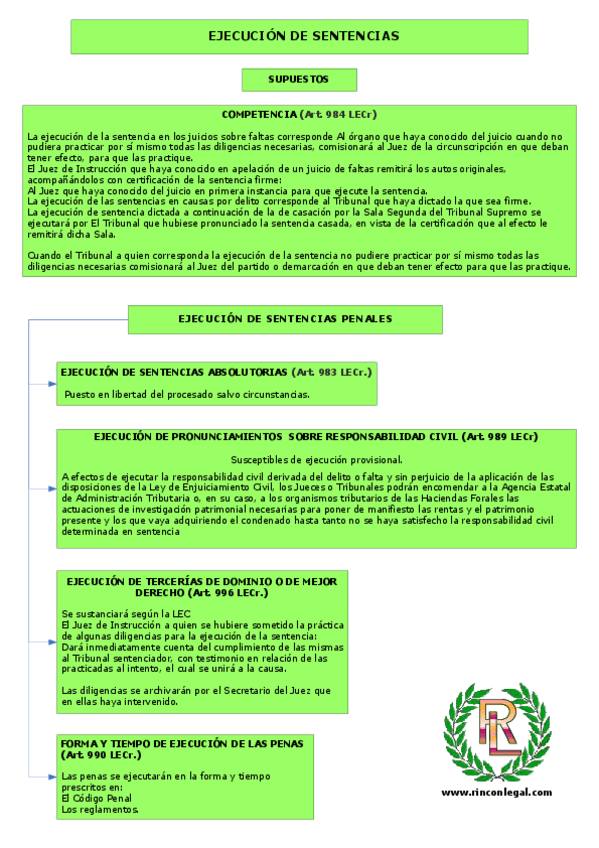 EJECUCIÓN DE SENTENCIAS

SUPUESTOS

COMPETENCIA (Art. 984 LECr)

La ejecución de la sentencia en los juicios sobre faltas corresponde Al órgano que haya conocido del juicio cuando no pudiera practicar por sí mismo todas las diligencias necesarias, comisionará al Juez de la circunscripción en que deban tener efecto, para que las practique.
El Juez de Instrucción que haya conocido en apelación de un juicio de faltas remitirá los autos originales, acompañándolos con certificación de la sentencia firme:
Al Juez que haya conocido del juicio en primera instancia para que ejecute la sentencia.
La ejecución de las sentencias en causas por delito corresponde al Tribunal que haya dictado la que sea firme.
La ejecución de sentencia dictada a continuación de la de casación por la Sala Segunda del Tribunal Supremo se ejecutará por El Tribunal que hubiese pronunciado la sentencia casada, en vista de la certificación que al efecto le remitirá dicha Sala.

Cuando el Tribunal a quien corresponda la ejecución de la sentencia no pudiere practicar por sí mismo todas las diligencias necesarias comisionará al Juez del partido o demarcación en que deban tener efecto para que las practique.

EJECUCIÓN DE SENTENCIAS PENALES

EJECUCIÓN DE SENTENCIAS ABSOLUTORIAS (Art. 983 LECr.)

Puesto en libertad del procesado salvo circunstancias.

EJECUCIÓN DE PRONUNCIAMIENTOS SOBRE RESPONSABILIDAD CIVIL (Art. 989 LECr)

Susceptibles de ejecución provisional.

A efectos de ejecutar la responsabilidad civil derivada del delito o falta y sin perjuicio de la aplicación de las disposiciones de la Ley de Enjuiciamiento Civil, los Jueces o Tribunales podrán encomendar a la Agencia Estatal de Administración Tributaria o, en su caso, a los organismos tributarios de las Haciendas Forales las actuaciones de investigación patrimonial necesarias para poner de manifiesto las rentas y el patrimonio presente y los que vaya adquiriendo el condenado hasta tanto no se haya satisfecho la responsabilidad civil determinada en sentencia

EJECUCIÓN DE TERCERÍAS DE DOMINIO O DE MEJOR DERECHO (Art. 996 LECr.)

Se sustanciará según la LEC
El Juez de Instrucción a quien se hubiere sometido la práctica de algunas diligencias para la ejecución de la sentencia:
Dará inmediatamente cuenta del cumplimiento de las mismas al Tribunal sentenciador, con testimonio en relación de las practicadas al intento, el cual se unirá a la causa.

Las diligencias se archivarán por el Secretario del Juez que en ellas haya intervenido.

FORMA Y TIEMPO DE EJECUCIÓN DE LAS PENAS (Art. 990 LECr.)

Las penas se ejecutarán en la forma y tiempo prescritos en:
El Código Penal
Los reglamentos.

RL
www.rinconlegal.com